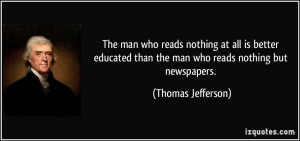 The man who reads nothing at all is better educated than the man who reads nothing but newspapers.

(Thomas Jefferson)

izquotes.com